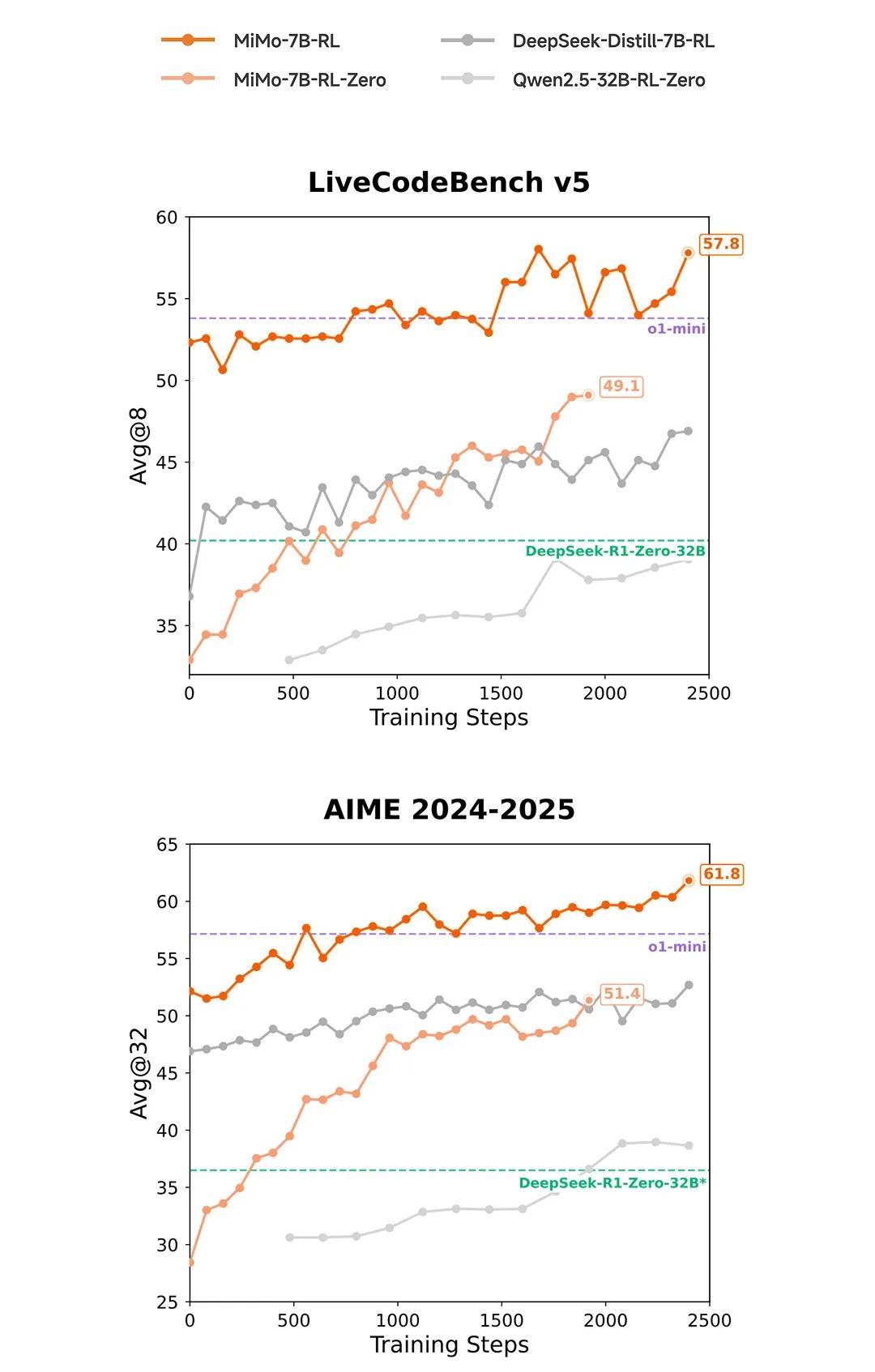 MiMo-7B-RL
MiMo-7B-RL-Zero
DeepSeek-Distill-7B-RL
Qwen2.5-32B-RL-Zero

LiveCodeBench v5

60
55
50
45
40
35
Avg@8
57.8
o1-mini
49.1
DeepSeek-R1-Zero-32B
0
500
1000
1500
2000
2500
Training Steps

AIME 2024-2025

65
60
55
50
45
40
35
30
25
Avg@32
61.8
o1-mini
51.4
DeepSeek-R1-Zero-32B*
0
500
1000
1500
2000
2500
Training Steps